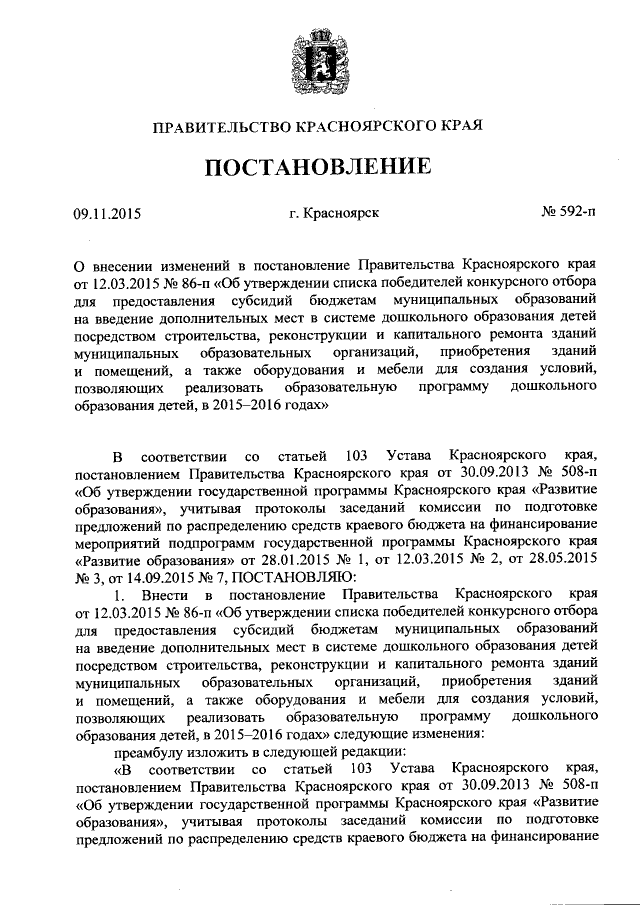 ПРАВИТЕЛЬСТВО КРАСНОЯРСКОГО КРАЯ

ПОСТАНОВЛЕНИЕ

09.11.2015

г. Красноярск

№ 592-п

О внесении изменений в постановление Правительства Красноярского края от 12.03.2015 № 86-п «Об утверждении списка победителей конкурсного отбора для предоставления субсидий бюджетам муниципальных образований на введение дополнительных мест в системе дошкольного образования детей посредством строительства, реконструкции и капитального ремонта зданий муниципальных образовательных организаций, приобретения зданий и помещений, а также оборудования и мебели для создания условий, позволяющих реализовать образовательную программу дошкольного образования детей, в 2015–2016 годах»

В соответствии со статьей 103 Устава Красноярского края, постановлением Правительства Красноярского края от 30.09.2013 № 508-п «Об утверждении государственной программы Красноярского края «Развитие образования», учитывая протоколы заседаний комиссии по подготовке предложений по распределению средств краевого бюджета на финансирование мероприятий подпрограмм государственной программы Красноярского края «Развитие образования» от 28.01.2015 № 1, от 12.03.2015 № 2, от 28.05.2015 № 3, от 14.09.2015 № 7, ПОСТАНОВЛЯЮ:

1. Внести в постановление Правительства Красноярского края от 12.03.2015 № 86-п «Об утверждении списка победителей конкурсного отбора для предоставления субсидий бюджетам муниципальных образований на введение дополнительных мест в системе дошкольного образования детей посредством строительства, реконструкции и капитального ремонта зданий муниципальных образовательных организаций, приобретения зданий и помещений, а также оборудования и мебели для создания условий, позволяющих реализовать образовательную программу дошкольного образования детей, в 2015–2016 годах» следующие изменения:

преамбулу изложить в следующей редакции:

«В соответствии со статьей 103 Устава Красноярского края, постановлением Правительства Красноярского края от 30.09.2013 № 508-п «Об утверждении государственной программы Красноярского края «Развитие образования», учитывая протоколы заседаний комиссии по подготовке предложений по распределению средств краевого бюджета на финансирование